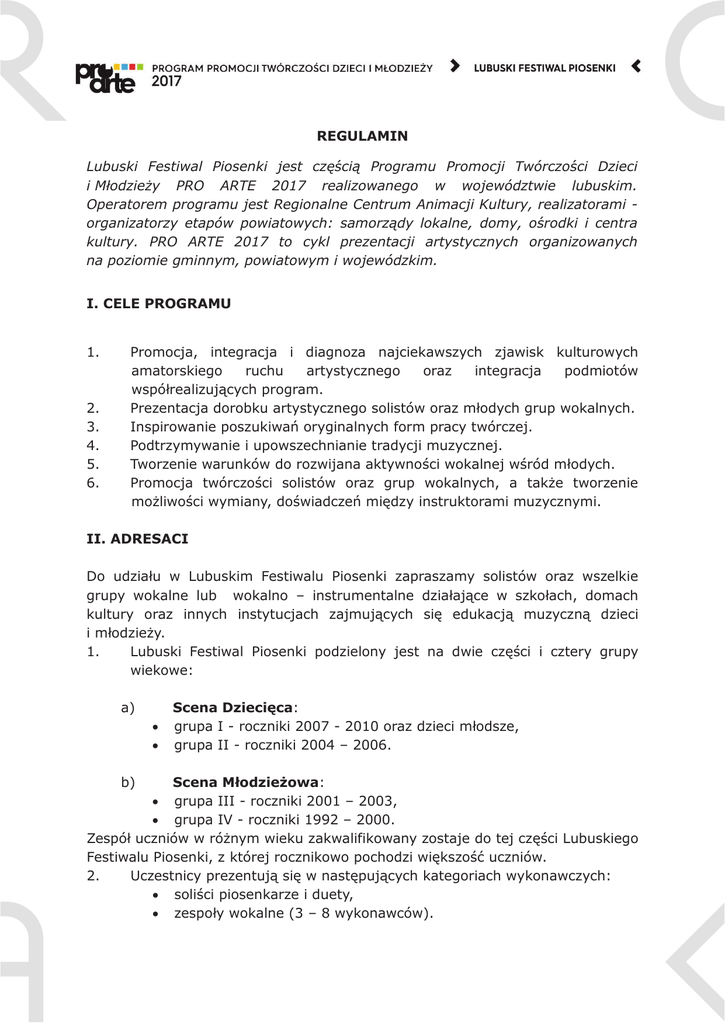 pro arte PROGRAM PROMOCJI TWÓRCZOŚCI DZIECI I MŁODZIEŻY 2017 LUBUSKI FESTIWAL PIOSENKI

REGULAMIN

Lubuski Festiwal Piosenki jest częścią Programu Promocji Twórczości Dzieci i Młodzieży PRO ARTE 2017 realizowanego w województwie lubuskim. Operatorem programu jest Regionalne Centrum Animacji Kultury, realizatorami - organizatorzy etapów powiatowych: samorządy lokalne, domy, ośrodki i centra kultury. PRO ARTE 2017 to cykl prezentacji artystycznych organizowanych na poziomie gminnym, powiatowym i wojewódzkim.

I. CELE PROGRAMU

1. Promocja, integracja i diagnoza najciekawszych zjawisk kulturowych amatorskiego ruchu artystycznego oraz integracja podmiotów współrealizujących program.
2. Prezentacja dorobku artystycznego solistów oraz młodych grup wokalnych.
3. Inspirowanie poszukiwań oryginalnych form pracy twórczej.
4. Podtrzymywanie i upowszechnianie tradycji muzycznej.
5. Tworzenie warunków do rozwijana aktywności wokalnej wśród młodych.
6. Promocja twórczości solistów oraz grup wokalnych, a także tworzenie możliwości wymiany, doświadczeń między instruktorami muzycznymi.

II. ADRESACI

Do udziału w Lubuskim Festiwalu Piosenki zapraszamy solistów oraz wszelkie grupy wokalne lub wokalno – instrumentalne działające w szkołach, domach kultury oraz innych instytucjach zajmujących się edukacją muzyczną dzieci i młodzieży.
1. Lubuski Festiwal Piosenki podzielony jest na dwie części i cztery grupy wiekowe:

a) Scena Dziecięca:
• grupa I - roczniki 2007 - 2010 oraz dzieci młodsze,
• grupa II - roczniki 2004 – 2006.

b) Scena Młodzieżowa:
• grupa III - roczniki 2001 – 2003,
• grupa IV - roczniki 1992 – 2000.
Zespół uczniów w różnym wieku zakwalifikowany zostaje do tej części Lubuskiego Festiwalu Piosenki, z której rocznikowo pochodzi większość uczniów.
2. Uczestnicy prezentują się w następujących kategoriach wykonawczych:
• soliści piosenkarze i duety,
• zespoły wokalne (3 – 8 wykonawców).